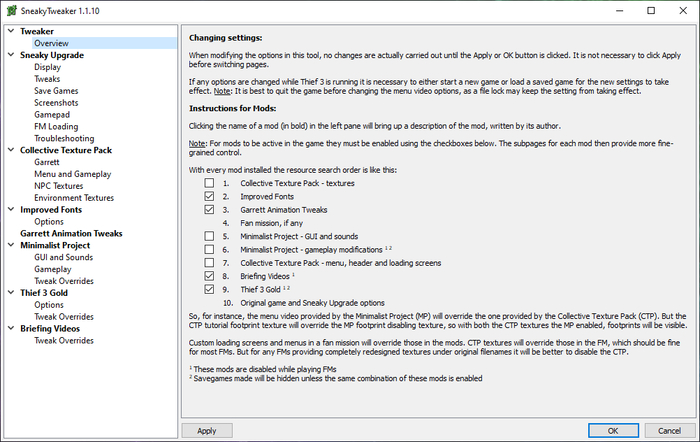 SneakyTweaker 1.1.10

Tweaker
Overview
Sneaky Upgrade
Display
Tweaks
Save Games
Screenshots
Gamepad
FM Loading
Troubleshooting
Collective Texture Pack
Garrett
Menu and Gameplay
NPC Textures
Environment Textures
Improved Fonts
Options
Garrett Animation Tweaks
Minimalist Project
GUI and Sounds
Gameplay
Tweak Overrides
Thief 3 Gold
Options
Tweak Overrides
Briefing Videos
Tweak Overrides

Changing settings:

When modifying the options in this tool, no changes are actually carried out until the Apply or OK button is clicked. It is not necessary to click Apply before switching pages.

If any options are changed while Thief 3 is running it is necessary to either start a new game or load a saved game for the new settings to take effect. Note: It is best to quit the game before changing the menu video options, as a file lock may keep the setting from taking effect.

Instructions for Mods:

Clicking the name of a mod (in bold) in the left pane will bring up a description of the mod, written by its author.

Note: For mods to be active in the game they must be enabled using the checkboxes below. The subpages for each mod then provide more fine-grained control.

With every mod installed the resource search order is like this:

1. Collective Texture Pack - textures
2. Improved Fonts
3. Garrett Animation Tweaks
4. Fan mission, if any
5. Minimalist Project - GUI and sounds
6. Minimalist Project - gameplay modifications $^{1\ 2}$
7. Collective Texture Pack - menu, header and loading screens
8. Briefing Videos $^{1}$
9. Thief 3 Gold $^{1\ 2}$
10. Original game and Sneaky Upgrade options

So, for instance, the menu video provided by the Minimalist Project (MP) will override the one provided by the Collective Texture Pack (CTP). But the CTP tutorial footprint texture will override the MP footprint disabling texture, so with both the CTP textures the MP enabled, footprints will be visible.

Custom loading screens and menus in a fan mission will override those in the mods. CTP textures will override those in the FM, which should be fine for most FMs. But for any FMs providing completely redesigned textures under original filenames it will be better to disable the CTP.

$^{1}$ These mods are disabled while playing FMs
$^{2}$ Savegames made will be hidden unless the same combination of these mods is enabled

Apply
OK
Cancel